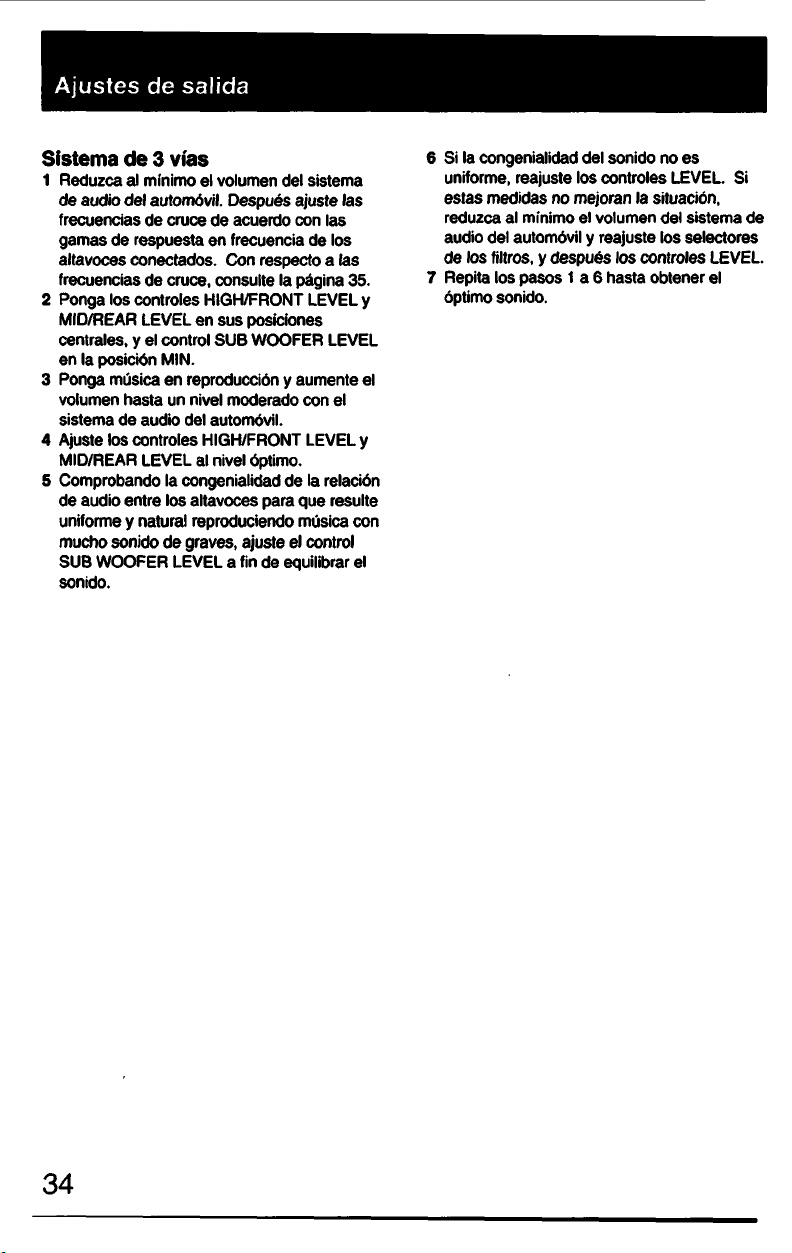 Ajustes de salida

Sistema de 3 vías

1 Reduzca al mínimo el volumen del sistema de audio del automóvil. Después ajuste las frecuencias de cruce de acuerdo con las gamas de respuesta en frecuencia de los altavoces conectados. Con respecto a las frecuencias de cruce, consulte la página 35.

2 Ponga los controles HIGH/FRONT LEVEL y MID/REAR LEVEL en sus posiciones centrales, y el control SUB WOOFER LEVEL en la posición MIN.

3 Ponga música en reproducción y aumente el volumen hasta un nivel moderado con el sistema de audio del automóvil.

4 Ajuste los controles HIGH/FRONT LEVEL y MID/REAR LEVEL al nivel óptimo.

5 Comprobando la congenialidad de la relación de audio entre los altavoces para que resulte uniforme y natural reproduciendo música con mucho sonido de graves, ajuste el control SUB WOOFER LEVEL a fin de equilibrar el sonido.

6 Si la congenialidad del sonido no es uniforme, reajuste los controles LEVEL. Si estas medidas no mejoran la situación, reduzca al mínimo el volumen del sistema de audio del automóvil y reajuste los selectores de los filtros, y después los controles LEVEL.

7 Repita los pasos 1 a 6 hasta obtener el óptimo sonido.

34